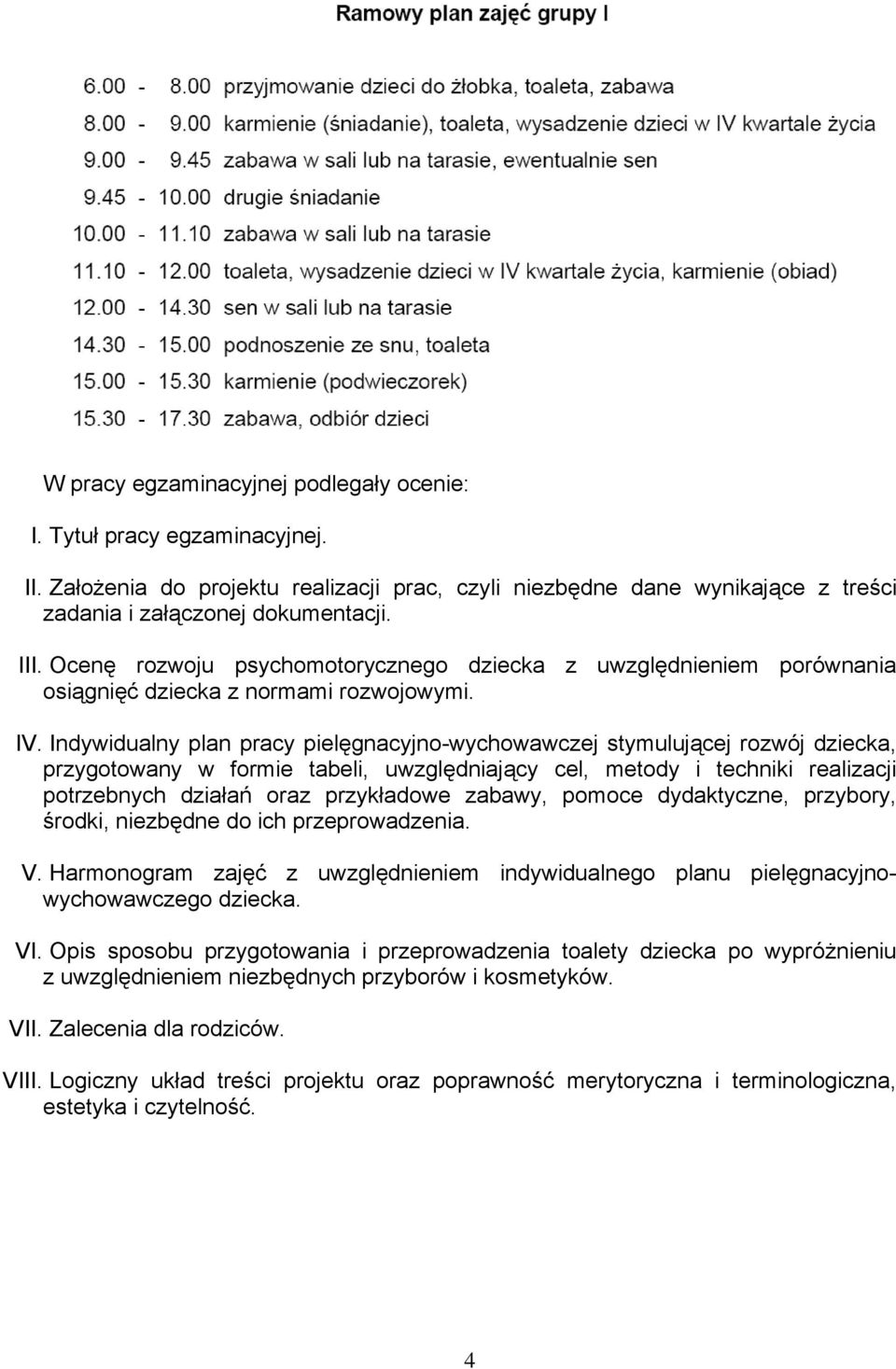 Ramowy plan zajęć grupy I

6.00 - 8.00 przyjmowanie dzieci do żłobka, toaleta, zabawa
8.00 - 9.00 karmienie (śniadanie), toaleta, wysadzenie dzieci w IV kwartale życia
9.00 - 9.45 zabawa w sali lub na tarasie, ewentualnie sen
9.45 - 10.00 drugie śniadanie
10.00 - 11.10 zabawa w sali lub na tarasie
11.10 - 12.00 toaleta, wysadzenie dzieci w IV kwartale życia, karmienie (obiad)
12.00 - 14.30 sen w sali lub na tarasie
14.30 - 15.00 podnoszenie ze snu, toaleta
15.00 - 15.30 karmienie (podwieczorek)
15.30 - 17.30 zabawa, odbiór dzieci

W pracy egzaminacyjnej podlegały ocenie:

I. Tytuł pracy egzaminacyjnej.

II. Założenia do projektu realizacji prac, czyli niezbędne dane wynikające z treści zadania i załączonej dokumentacji.

III. Ocenę rozwoju psychomotorycznego dziecka z uwzględnieniem porównania osiągnięć dziecka z normami rozwojowymi.

IV. Indywidualny plan pracy pielęgnacyjno-wychowawczej stymulującej rozwój dziecka, przygotowany w formie tabeli, uwzględniający cel, metody i techniki realizacji potrzebnych działań oraz przykładowe zabawy, pomoce dydaktyczne, przybory, środki, niezbędne do ich przeprowadzenia.

V. Harmonogram zajęć z uwzględnieniem indywidualnego planu pielęgnacyjno-wychowawczego dziecka.

VI. Opis sposobu przygotowania i przeprowadzenia toalety dziecka po wypróżnieniu z uwzględnieniem niezbędnych przyborów i kosmetyków.

VII. Zalecenia dla rodziców.

VIII. Logiczny układ treści projektu oraz poprawność merytoryczna i terminologiczna, estetyka i czytelność.

4